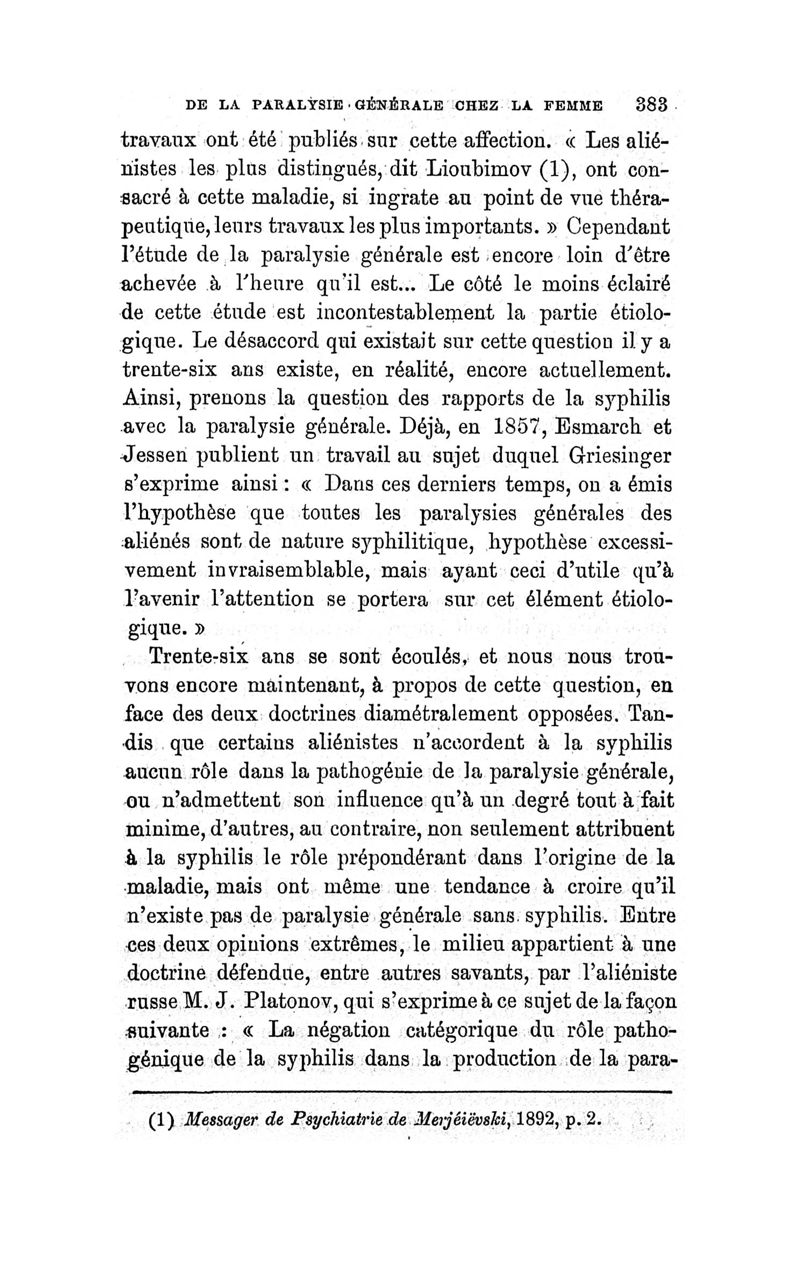 DE LA PARALYSIE GÉNÉRALE CHEZ LA FEMME 383

travaux ont été publiés sur cette affection. « Les aliénistes les plus distingués, dit Lioubimov (1), ont consacré à cette maladie, si ingrate au point de vue thérapeutique, leurs travaux les plus importants. » Cependant l'étude de la paralysie générale est encore loin d'être achevée à l'heure qu'il est... Le côté le moins éclairé de cette étude est incontestablement la partie étiologique. Le désaccord qui existait sur cette question il y a trente-six ans existe, en réalité, encore actuellement. Ainsi, prenons la question des rapports de la syphilis avec la paralysie générale. Déjà, en 1857, Esmarch et Jessen publient un travail au sujet duquel Griesinger s'exprime ainsi : « Dans ces derniers temps, on a émis l'hypothèse que toutes les paralysies générales des aliénés sont de nature syphilitique, hypothèse excessivement invraisemblable, mais ayant ceci d'utile qu'à l'avenir l'attention se portera sur cet élément étiologique. »

Trente-six ans se sont écoulés, et nous nous trouvons encore maintenant, à propos de cette question, en face des deux doctrines diamétralement opposées. Tandis que certains aliénistes n'accordent à la syphilis aucun rôle dans la pathogénie de la paralysie générale, ou n'admettent son influence qu'à un degré tout à fait minime, d'autres, au contraire, non seulement attribuent à la syphilis le rôle prépondérant dans l'origine de la maladie, mais ont même une tendance à croire qu'il n'existe pas de paralysie générale sans syphilis. Entre ces deux opinions extrêmes, le milieu appartient à une doctrine défendue, entre autres savants, par l'aliéniste russe M. J. Platonov, qui s'exprime à ce sujet de la façon suivante : « La négation catégorique du rôle pathogénique de la syphilis dans la production de la para-

(1) Messager de Psychiatrie de Merjéiëvski, 1892, p. 2.